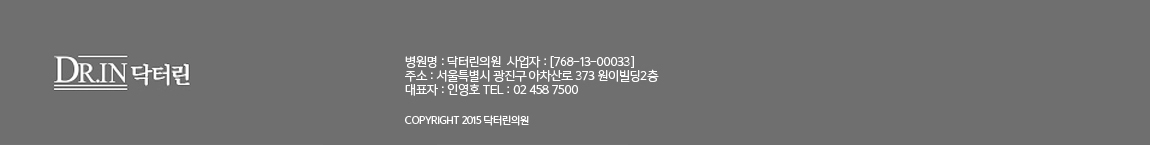 DR.IN 닥터린

병원명 : 닥터린의원 사업자 : [768-13-00033]
주소 : 서울특별시 광진구 아차산로 373 원이빌딩2층
대표자 : 인영호 TEL : 02 458 7500

COPYRIGHT 2015 닥터린의원